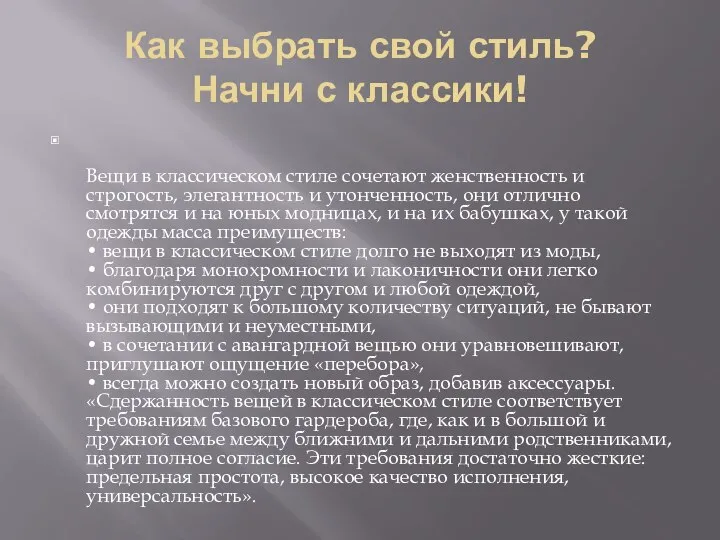 Как выбрать свой стиль? Начни с классики!

Вещи в классическом стиле сочетают женственность и строгость, элегантность и утонченность, они отлично смотрятся и на юных модницах, и на их бабушках, у такой одежды масса преимуществ:
• вещи в классическом стиле долго не выходят из моды,
• благодаря монохромности и лаконичности они легко комбинируются друг с другом и любой одеждой,
• они подходят к большому количеству ситуаций, не бывают вызывающими и неуместными,
• в сочетании с авангардной вещью они уравновешивают, приглушают ощущение «перебора»,
• всегда можно создать новый образ, добавив аксессуары.
«Сдержанность вещей в классическом стиле соответствует требованиям базового гардероба, где, как и в большой и дружной семье между ближними и дальними родственниками, царит полное согласие. Эти требования достаточно жесткие: предельная простота, высокое качество исполнения, универсальность».